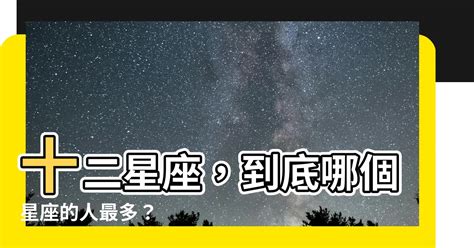 十二星座，到底哪個星座的人最多？